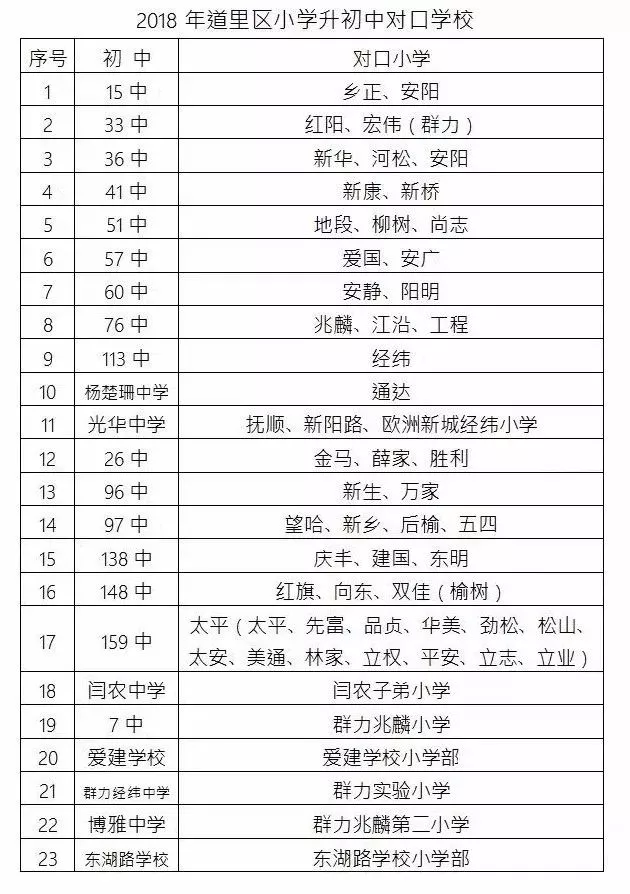 2018 年道里区小学升初中对口学校

| 序号 | 初 中 | 对口小学 |
|---|---|---|
| 1 | 15 中 | 乡正、安阳 |
| 2 | 33 中 | 红阳、宏伟（群力） |
| 3 | 36 中 | 新华、河松、安阳 |
| 4 | 41 中 | 新康、新桥 |
| 5 | 51 中 | 地段、柳树、尚志 |
| 6 | 57 中 | 爱国、安广 |
| 7 | 60 中 | 安静、阳明 |
| 8 | 76 中 | 兆麟、江沿、工程 |
| 9 | 113 中 | 经纬 |
| 10 | 杨楚珊中学 | 通达 |
| 11 | 光华中学 | 抚顺、新阳路、欧洲新城经纬小学 |
| 12 | 26 中 | 金马、薛家、胜利 |
| 13 | 96 中 | 新生、万家 |
| 14 | 97 中 | 望哈、新乡、后榆、五四 |
| 15 | 138 中 | 庆丰、建国、东明 |
| 16 | 148 中 | 红旗、向东、双佳（榆树） |
| 17 | 159 中 | 太平（太平、先富、品贞、华美、劲松、松山、太安、美通、林家、立权、平安、立志、立业） |
| 18 | 闫农中学 | 闫农子弟小学 |
| 19 | 7 中 | 群力兆麟小学 |
| 20 | 爱建学校 | 爱建学校小学部 |
| 21 | 群力经纬中学 | 群力实验小学 |
| 22 | 博雅中学 | 群力兆麟第二小学 |
| 23 | 东湖路学校 | 东湖路学校小学部 |